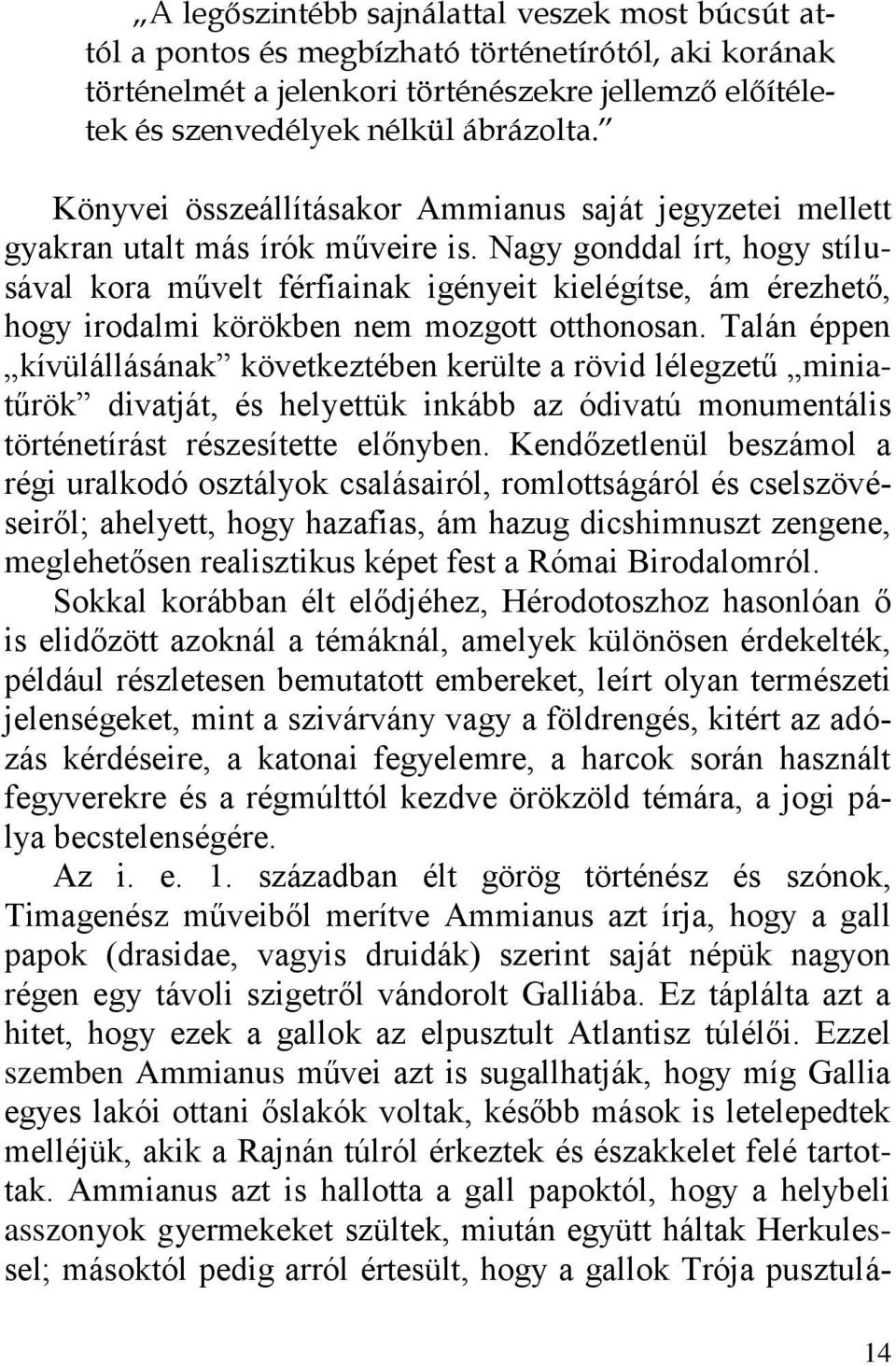 „A legőszintébb sajnálattal veszek most búcsút attól a pontos és megbízható történetírótól, aki korának történelmét a jelenkori történészekre jellemző előítéletek és szenvedélyek nélkül ábrázolta.”

Könyvei összeállításakor Ammianus saját jegyzetei mellett gyakran utalt más írók műveire is. Nagy gonddal írt, hogy stílusával kora művelt férfiainak igényeit kielégítse, ám érezhető, hogy irodalmi körökben nem mozgott otthonosan. Talán éppen „kívülállásának” következtében kerülte a rövid lélegzetű „miniatűrök” divatját, és helyettük inkább az ódivatú monumentális történetírást részesítette előnyben. Kendőzetlenül beszámol a régi uralkodó osztályok csalásairól, romlottságáról és cselszövéseiről; ahelyett, hogy hazafias, ám hazug dicshimnuszt zengene, meglehetősen realisztikus képet fest a Római Birodalomról.

Sokkal korábban élt elődjéhez, Hérodotoszhoz hasonlóan ő is elidőzött azoknál a témáknál, amelyek különösen érdekelték, például részletesen bemutatott embereket, leírt olyan természeti jelenségeket, mint a szivárvány vagy a földrengés, kitért az adózás kérdéseire, a katonai fegyelemre, a harcok során használt fegyverekre és a régmúlttól kezdve örökzöld témára, a jogi pálya becstelenségére.

Az i. e. 1. században élt görög történész és szónok, Timagenész műveiből merítve Ammianus azt írja, hogy a gall papok (drasidae, vagyis druidák) szerint saját népük nagyon régen egy távoli szigetről vándorolt Galliába. Ez táplálta azt a hitet, hogy ezek a gallok az elpusztult Atlantisz túlélői. Ezzel szemben Ammianus művei azt is sugallhatják, hogy míg Gallia egyes lakói ottani őslakók voltak, később mások is letelepedtek melléjük, akik a Rajnán túlról érkeztek és északkelet felé tartottak. Ammianus azt is hallotta a gall papoktól, hogy a helybeli asszonyok gyermekeket szültek, miután együtt háltak Herkulessel; másoktól pedig arról értesült, hogy a gallok Trója pusztulá-

14